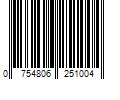 0 754806 251004